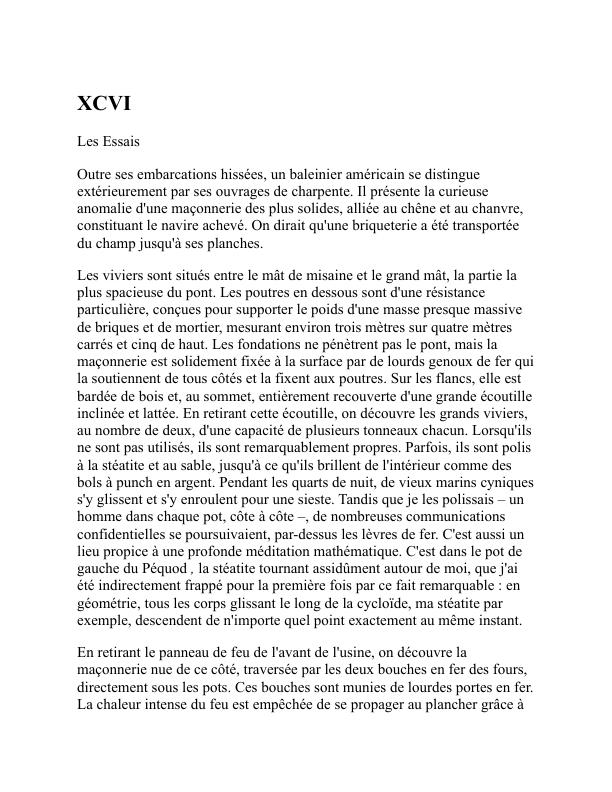 XCVI

Les Essais

Outre ses embarcations hissées, un baleinier américain se distingue extérieurement par ses ouvrages de charpente. Il présente la curieuse anomalie d'une maçonnerie des plus solides, alliée au chêne et au chanvre, constituant le navire achevé. On dirait qu'une briqueterie a été transportée du champ jusqu'à ses planches.

Les viviers sont situés entre le mât de misaine et le grand mât, la partie la plus spacieuse du pont. Les poutres en dessous sont d'une résistance particulière, conçues pour supporter le poids d'une masse presque massive de briques et de mortier, mesurant environ trois mètres sur quatre mètres carrés et cinq de haut. Les fondations ne pénètrent pas le pont, mais la maçonnerie est solidement fixée à la surface par de lourds genoux de fer qui la soutiennent de tous côtés et la fixent aux poutres. Sur les flancs, elle est bardée de bois et, au sommet, entièrement recouverte d'une grande écoutille inclinée et lattée. En retirant cette écoutille, on découvre les grands viviers, au nombre de deux, d'une capacité de plusieurs tonneaux chacun. Lorsqu'ils ne sont pas utilisés, ils sont remarquablement propres. Parfois, ils sont polis à la stéatite et au sable, jusqu'à ce qu'ils brillent de l'intérieur comme des bols à punch en argent. Pendant les quarts de nuit, de vieux marins cyniques s'y glissent et s'y enroulent pour une sieste. Tandis que je les polissais – un homme dans chaque pot, côte à côte –, de nombreuses communications confidentielles se poursuivaient, par-dessus les lèvres de fer. C'est aussi un lieu propice à une profonde méditation mathématique. C'est dans le pot de gauche du Péquod , la stéatite tournant assidûment autour de moi, que j'ai été indirectement frappé pour la première fois par ce fait remarquable : en géométrie, tous les corps glissant le long de la cycloïde, ma stéatite par exemple, descendent de n'importe quel point exactement au même instant.

En retirant le panneau de feu de l'avant de l'usine, on découvre la maçonnerie nue de ce côté, traversée par les deux bouches en fer des fours, directement sous les pots. Ces bouches sont munies de lourdes portes en fer. La chaleur intense du feu est empêchée de se propager au plancher grâce à